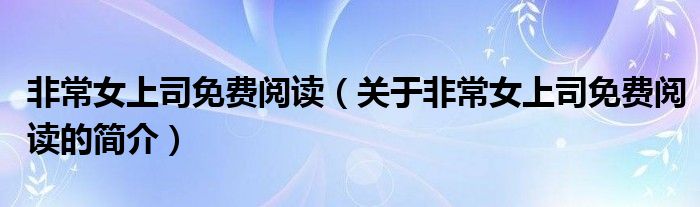 非常女上司免费阅读（关于非常女上司免费阅读的简介）